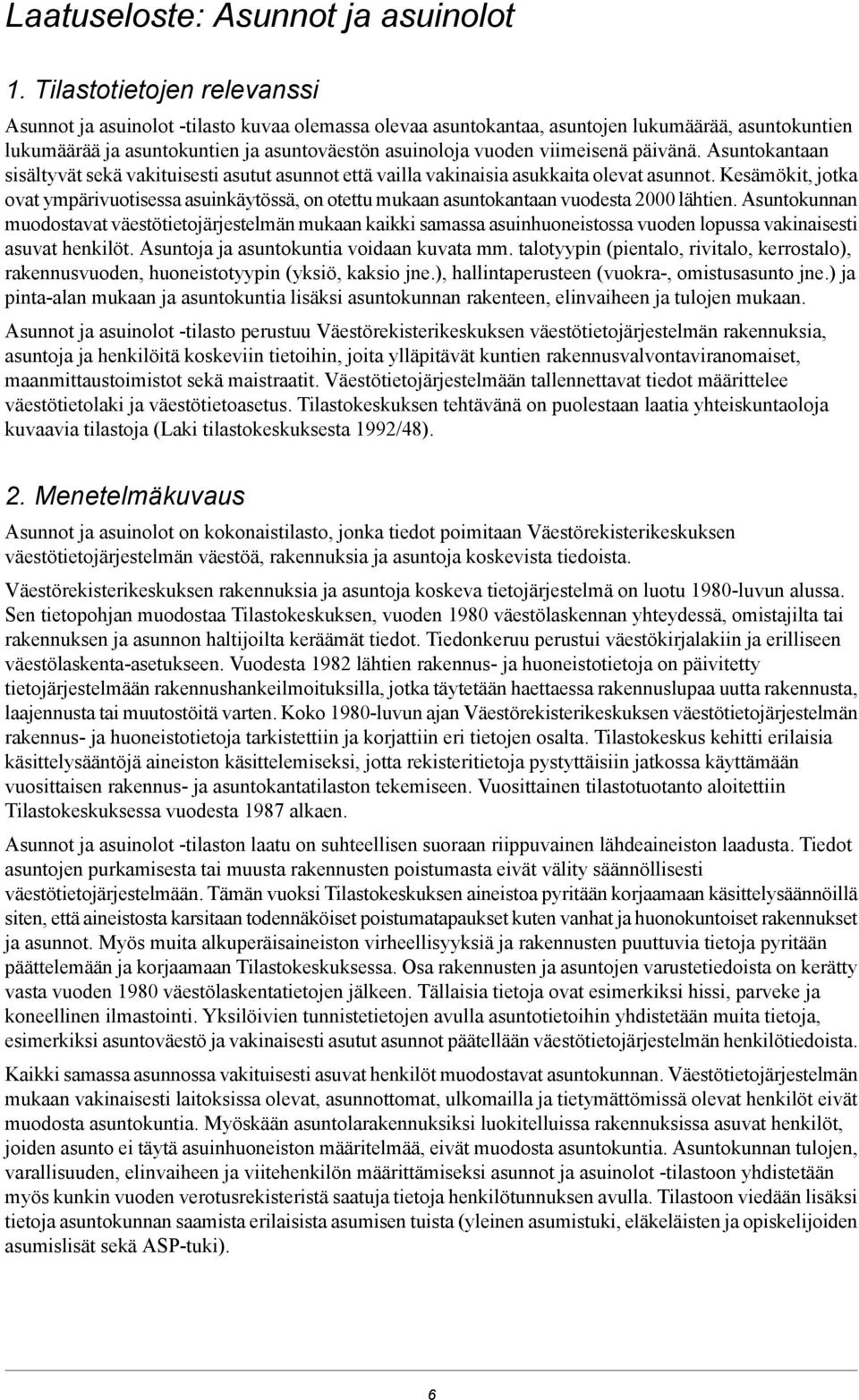 Laatuseloste: Asunnot ja asuinolot

1. Tilastotietojen relevanssi

Asunnot ja asuinolot -tilasto kuvaa olemassa olevaa asuntokantaa, asuntojen lukumäärää, asuntokuntien lukumäärää ja asuntokuntien ja asuntoväestön asuinoloja vuoden viimeisenä päivänä. Asuntokantaan sisältyvät sekä vakituisesti asutut asunnot että vailla vakinaisia asukkaita olevat asunnot. Kesämökit, jotka ovat ympärivuotisessa asuinkäytössä, on otettu mukaan asuntokantaan vuodesta 2000 lähtien. Asuntokunnan muodostavat väestötietojärjestelmän mukaan kaikki samassa asuinhuoneistossa vuoden lopussa vakinaisesti asuvat henkilöt. Asuntoja ja asuntokuntia voidaan kuvata mm. talotyypin (pientalo, rivitalo, kerrostalo), rakennusvuoden, huoneistotyypin (yksiö, kaksio jne.), hallintaperusteen (vuokra-, omistusasunto jne.) ja pinta-alan mukaan ja asuntokuntia lisäksi asuntokunnan rakenteen, elinvaiheen ja tulojen mukaan.

Asunnot ja asuinolot -tilasto perustuu Väestörekisterikeskuksen väestötietojärjestelmän rakennuksia, asuntoja ja henkilöitä koskeviin tietoihin, joita ylläpitävät kuntien rakennusvalvontaviranomaiset, maanmittaustoimistot sekä maistraatit. Väestötietojärjestelmään tallennettavat tiedot määrittelee väestötietolaki ja väestötietoasetus. Tilastokeskuksen tehtävänä on puolestaan laatia yhteiskuntaoloja kuvaavia tilastoja (Laki tilastokeskuksesta 1992/48).

2. Menetelmäkuvaus

Asunnot ja asuinolot on kokonaistilasto, jonka tiedot poimitaan Väestörekisterikeskuksen väestötietojärjestelmän väestöä, rakennuksia ja asuntoja koskevista tiedoista.

Väestörekisterikeskuksen rakennuksia ja asuntoja koskeva tietojärjestelmä on luotu 1980-luvun alussa. Sen tietopohjan muodostaa Tilastokeskuksen, vuoden 1980 väestölaskennan yhteydessä, omistajilta tai rakennuksen ja asunnon haltijoilta keräämät tiedot. Tiedonkeruu perustui väestökirjalakiin ja erilliseen väestölaskenta-asetukseen. Vuodesta 1982 lähtien rakennus- ja huoneistotietoja on päivitetty tietojärjestelmään rakennushankeilmoituksilla, jotka täytetään haettaessa rakennuslupaa uutta rakennusta, laajennusta tai muutostöitä varten. Koko 1980-luvun ajan Väestörekisterikeskuksen väestötietojärjestelmän rakennus- ja huoneistotietoja tarkistettiin ja korjattiin eri tietojen osalta. Tilastokeskus kehitti erilaisia käsittelysääntöjä aineiston käsittelemiseksi, jotta rekisteritietoja pystyttäisiin jatkossa käyttämään vuosittaisen rakennus- ja asuntokantatilaston tekemiseen. Vuosittainen tilastotuotanto aloitettiin Tilastokeskuksessa vuodesta 1987 alkaen.

Asunnot ja asuinolot -tilaston laatu on suhteellisen suoraan riippuvainen lähdeaineiston laadusta. Tiedot asuntojen purkamisesta tai muusta rakennusten poistumasta eivät välity säännöllisesti väestötietojärjestelmään. Tämän vuoksi Tilastokeskuksen aineistoa pyritään korjaamaan käsittelysäännöillä siten, että aineistosta karsitaan todennäköiset poistumatapaukset kuten vanhat ja huonokuntoiset rakennukset ja asunnot. Myös muita alkuperäisaineiston virheellisyyksiä ja rakennusten puuttuvia tietoja pyritään päättelemään ja korjaamaan Tilastokeskuksessa. Osa rakennusten ja asuntojen varustetiedoista on kerätty vasta vuoden 1980 väestölaskentatietojen jälkeen. Tällaisia tietoja ovat esimerkiksi hissi, parveke ja koneellinen ilmastointi. Yksilöivien tunnistetietojen avulla asuntotietoihin yhdistetään muita tietoja, esimerkiksi asuntoväestö ja vakinaisesti asutut asunnot päätellään väestötietojärjestelmän henkilötiedoista.

Kaikki samassa asunnossa vakituisesti asuvat henkilöt muodostavat asuntokunnan. Väestötietojärjestelmän mukaan vakinaisesti laitoksissa olevat, asunnottomat, ulkomailla ja tietymättömissä olevat henkilöt eivät muodosta asuntokuntia. Myöskään asuntolarakennuksiksi luokitelluissa rakennuksissa asuvat henkilöt, joiden asunto ei täytä asuinhuoneiston määritelmää, eivät muodosta asuntokuntia. Asuntokunnan tulojen, varallisuuden, elinvaiheen ja viitehenkilön määrittämiseksi asunnot ja asuinolot -tilastoon yhdistetään myös kunkin vuoden verotusrekisteristä saatuja tietoja henkilötunnuksen avulla. Tilastoon viedään lisäksi tietoja asuntokunnan saamista erilaisista asumisen tuista (yleinen asumistuki, eläkeläisten ja opiskelijoiden asumislisät sekä ASP-tuki).

6